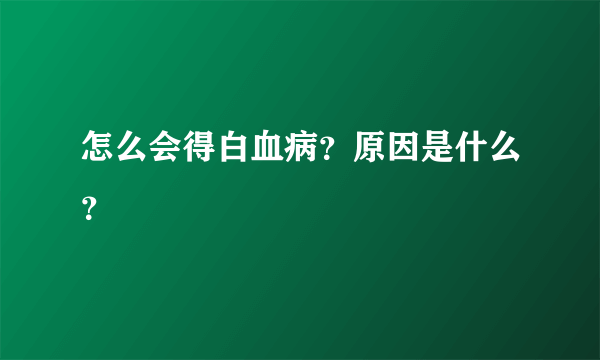 怎么会得白血病？原因是什么？